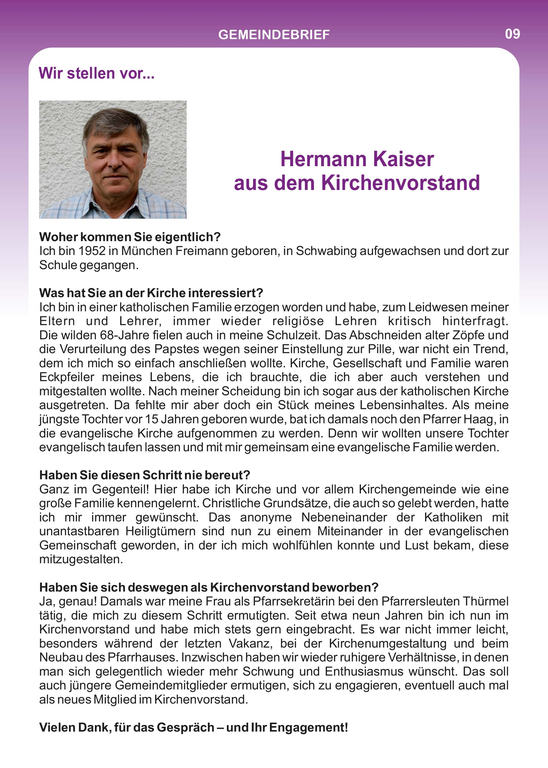 GEMEINDEBRIEF

09

Wir stellen vor...

Hermann Kaiser
aus dem Kirchenvorstand

Woher kommen Sie eigentlich?
Ich bin 1952 in München Freimann geboren, in Schwabing aufgewachsen und dort zur Schule gegangen.

Was hat Sie an der Kirche interessiert?
Ich bin in einer katholischen Familie erzogen worden und habe, zum Leidwesen meiner Eltern und Lehrer, immer wieder religiöse Lehren kritisch hinterfragt. Die wilden 68-Jahre fielen auch in meine Schulzeit. Das Abschneiden alter Zöpfe und die Verurteilung des Papstes wegen seiner Einstellung zur Pille, war nicht ein Trend, dem ich mich so einfach anschließen wollte. Kirche, Gesellschaft und Familie waren Eckpfeiler meines Lebens, die ich brauchte, die ich aber auch verstehen und mitgestalten wollte. Nach meiner Scheidung bin ich sogar aus der katholischen Kirche ausgetreten. Da fehlte mir aber doch ein Stück meines Lebensinhaltes. Als meine jüngste Tochter vor 15 Jahren geboren wurde, bat ich damals noch den Pfarrer Haag, in die evangelische Kirche aufgenommen zu werden. Denn wir wollten unsere Tochter evangelisch taufen lassen und mit mir gemeinsam eine evangelische Familie werden.

Haben Sie diesen Schritt nie bereut?
Ganz im Gegenteil! Hier habe ich Kirche und vor allem Kirchengemeinde wie eine große Familie kennengelernt. Christliche Grundsätze, die auch so gelebt werden, hatte ich mir immer gewünscht. Das anonyme Nebeneinander der Katholiken mit unantastbaren Heiligtümern sind nun zu einem Miteinander in der evangelischen Gemeinschaft geworden, in der ich mich wohlfühlen konnte und Lust bekam, diese mitzugestalten.

Haben Sie sich deswegen als Kirchenvorstand beworben?
Ja, genau! Damals war meine Frau als Pfarrsekretärin bei den Pfarrersleuten Thürmel tätig, die mich zu diesem Schritt ermutigten. Seit etwa neun Jahren bin ich nun im Kirchenvorstand und habe mich stets gern eingebracht. Es war nicht immer leicht, besonders während der letzten Vakanz, bei der Kirchenumgestaltung und beim Neubau des Pfarrhauses. Inzwischen haben wir wieder ruhigere Verhältnisse, in denen man sich gelegentlich wieder mehr Schwung und Enthusiasmus wünscht. Das soll auch jüngere Gemeindemitglieder ermutigen, sich zu engagieren, eventuell auch mal als neues Mitglied im Kirchenvorstand.

Vielen Dank, für das Gespräch – und Ihr Engagement!